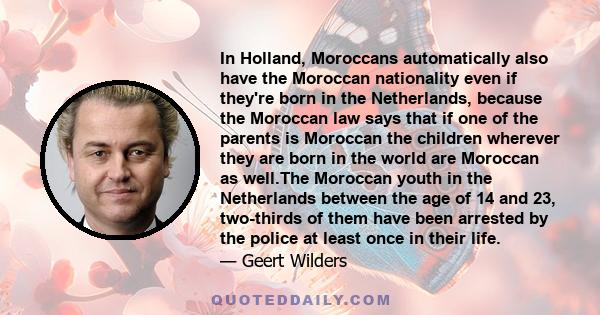 In Holland, Moroccans automatically also have the Moroccan nationality even if they're born in the Netherlands, because the Moroccan law says that if one of the parents is Moroccan the children wherever they are born in the world are Moroccan as well.The Moroccan youth in the Netherlands between the age of 14 and 23, two-thirds of them have been arrested by the police at least once in their life.
— Geert Wilders

QUOTEDDAILY.COM